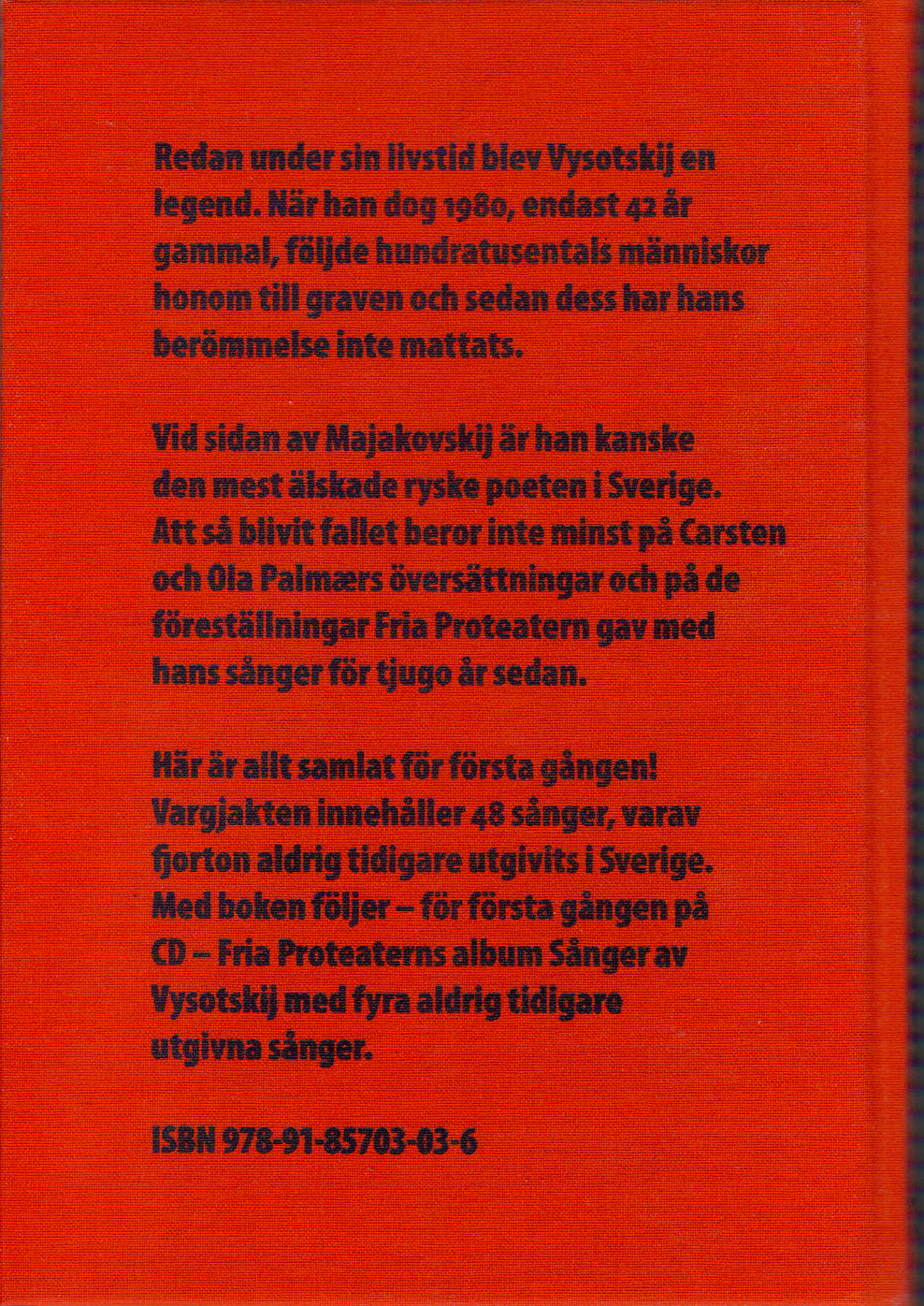 Redan under sin livstid blev Vysotskij en legend. När han dog 1980, endast 42 år gammal, följde hundratusentals människor honom till graven och sedan dess har hans berömmelse inte mattats.

Vid sidan av Majakovskij är han kanske den mest älskade ryske poeten i Sverige. Att så blivit fallet beror inte minst på Carsten och Ola Palmærs översättningar och på de föreställningar Fria Proteatern gav med hans sånger för tjugo år sedan.

Här är allt samlat för första gången! Vargjakten innehåller 48 sånger, varav fjorton aldrig tidigare utgivits i Sverige. Med boken följer – för första gången på CD – Fria Proteaterns album Sånger av Vysotskij med fyra aldrig tidigare utgivna sånger.

ISBN 978-91-85703-03-6